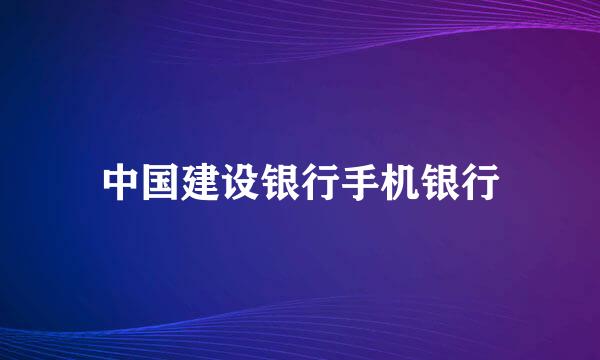 中国建设银行手机银行